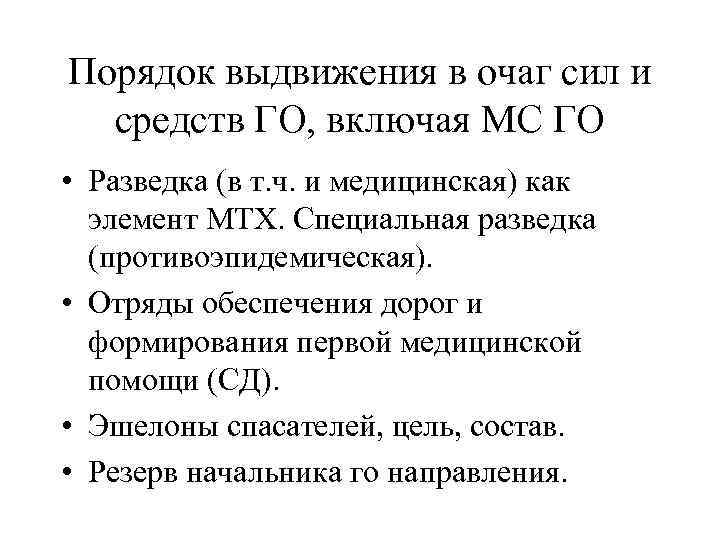 Порядок выдвижения в очаг сил и средств ГО, включая МС ГО

• Разведка (в т.ч. и медицинская) как элемент МТХ. Специальная разведка (противоэпидемическая).
• Отряды обеспечения дорог и формирования первой медицинской помощи (СД).
• Эшелоны спасателей, цель, состав.
• Резерв начальника го направления.